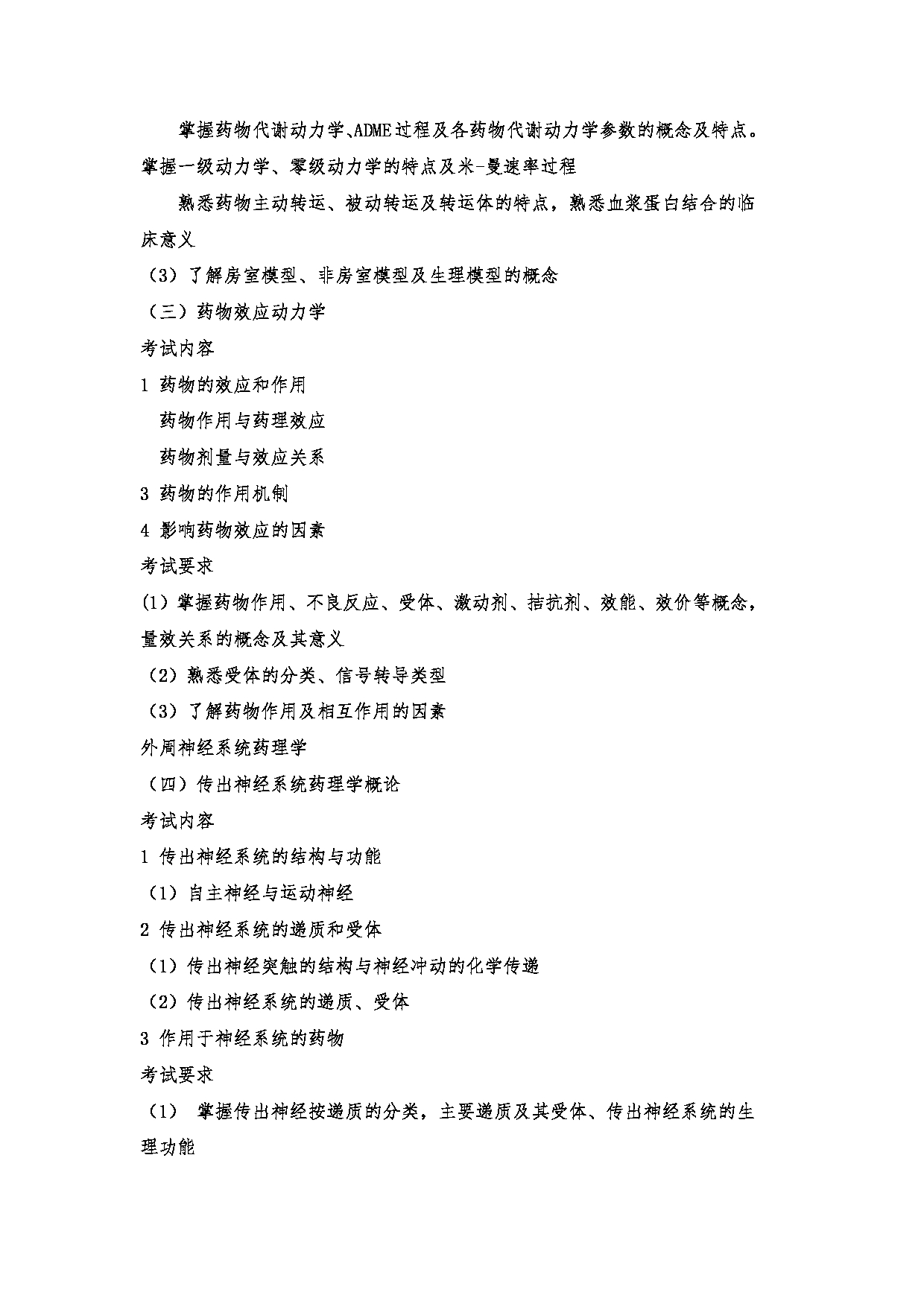 掌握药物代谢动力学、ADME过程及各药物代谢动力学参数的概念及特点。掌握一级动力学、零级动力学的特点及米-曼速率过程

熟悉药物主动转运、被动转运及转运体的特点，熟悉血浆蛋白结合的临床意义

（3）了解房室模型、非房室模型及生理模型的概念

（三）药物效应动力学

考试内容

1 药物的效应和作用

药物作用与药理效应

药物剂量与效应关系

3 药物的作用机制

4 影响药物效应的因素

考试要求

(1) 掌握药物作用、不良反应、受体、激动剂、拮抗剂、效能、效价等概念，量效关系的概念及其意义

（2）熟悉受体的分类、信号转导类型

（3）了解药物作用及相互作用的因素

外周神经系统药理学

（四）传出神经系统药理学概论

考试内容

1 传出神经系统的结构与功能

（1）自主神经与运动神经

2 传出神经系统的递质和受体

（1）传出神经突触的结构与神经冲动的化学传递

（2）传出神经系统的递质、受体

3 作用于神经系统的药物

考试要求

（1） 掌握传出神经按递质的分类，主要递质及其受体、传出神经系统的生理功能